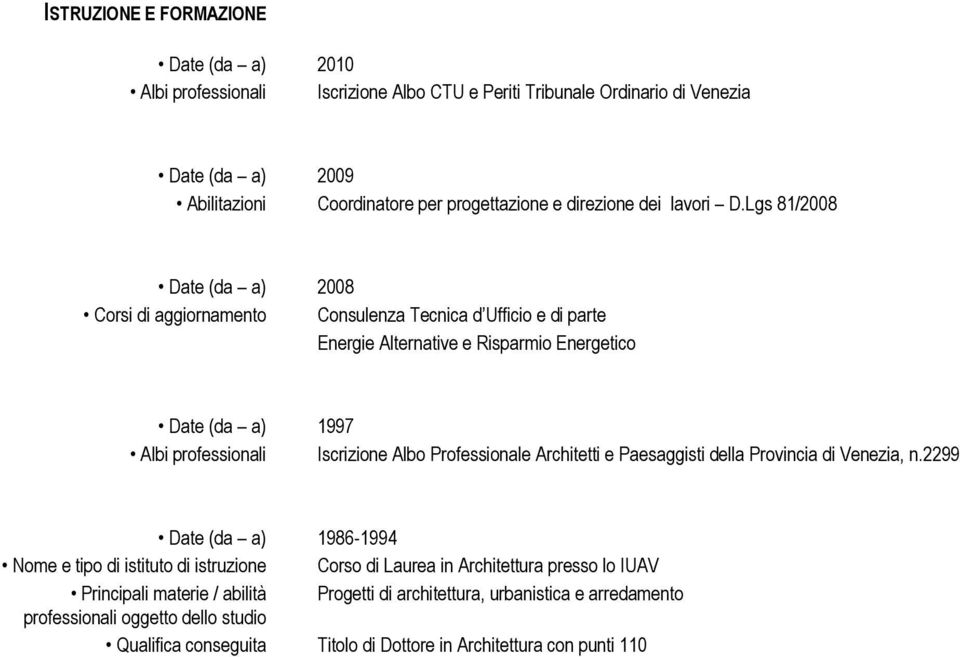 ISTRUZIONE E FORMAZIONE

• Date (da – a) 2010
• Albi professionali Iscrizione Albo CTU e Periti Tribunale Ordinario di Venezia

• Date (da – a) 2009
• Abilitazioni Coordinatore per progettazione e direzione dei lavori – D.Lgs 81/2008

• Date (da – a) 2008
• Corsi di aggiornamento Consulenza Tecnica d'Ufficio e di parte
Energie Alternative e Risparmio Energetico

• Date (da – a) 1997
• Albi professionali Iscrizione Albo Professionale Architetti e Paesaggisti della Provincia di Venezia, n.2299

• Date (da – a) 1986-1994
• Nome e tipo di istituto di istruzione Corso di Laurea in Architettura presso lo IUAV
• Principali materie / abilità professionali oggetto dello studio Progetti di architettura, urbanistica e arredamento
• Qualifica conseguita Titolo di Dottore in Architettura con punti 110